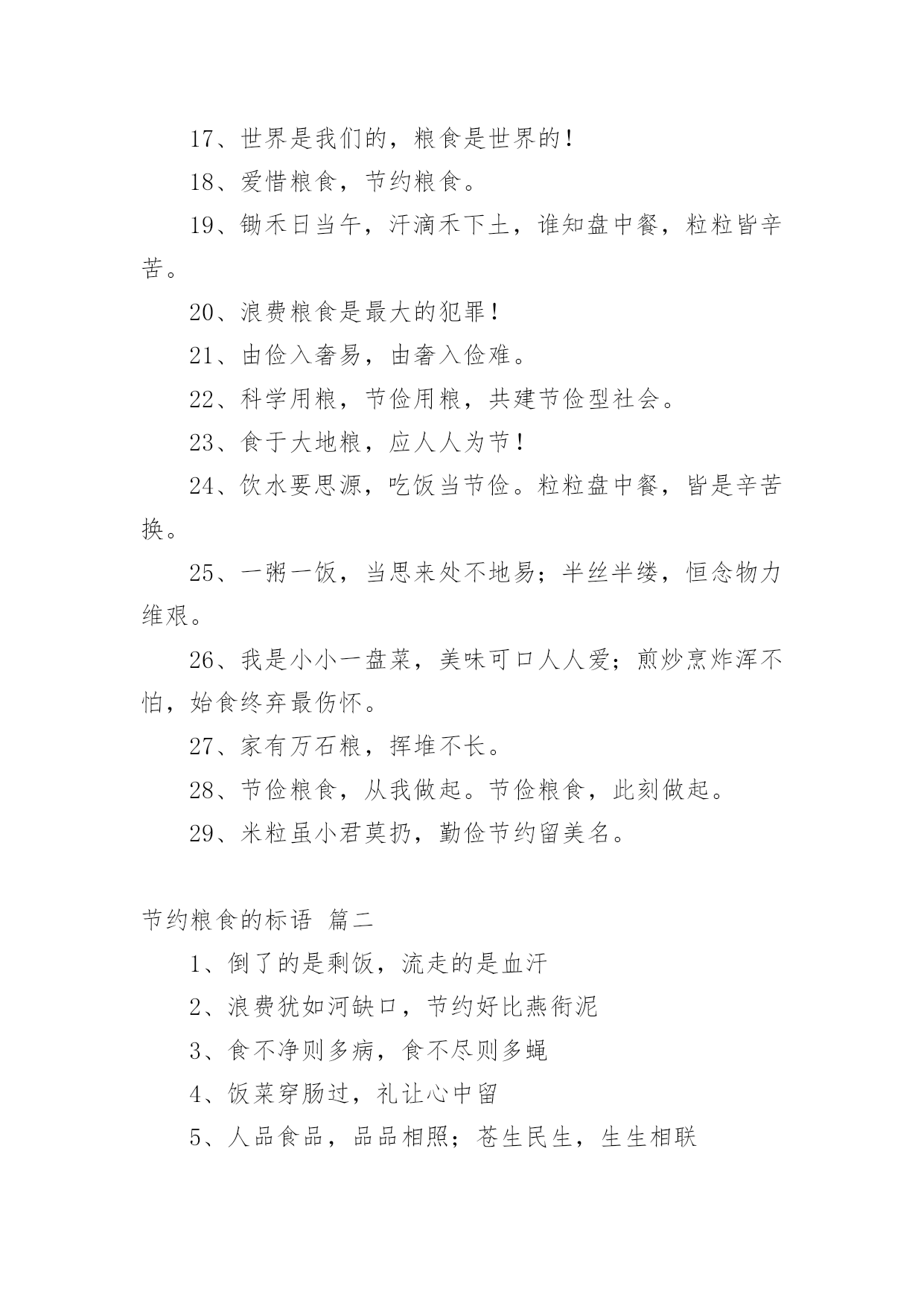 17、世界是我们的，粮食是世界的！

18、爱惜粮食，节约粮食。

19、锄禾日当午，汗滴禾下土，谁知盘中餐，粒粒皆辛苦。

20、浪费粮食是最大的犯罪！

21、由俭入奢易，由奢入俭难。

22、科学用粮，节俭用粮，共建节俭型社会。

23、食于大地粮，应人人为节！

24、饮水要思源，吃饭当节俭。粒粒盘中餐，皆是辛苦换。

25、一粥一饭，当思来处不地易；半丝半缕，恒念物力维艰。

26、我是小小一盘菜，美味可口人人爱；煎炒烹炸浑不怕，始食终弃最伤怀。

27、家有万石粮，挥堆不长。

28、节俭粮食，从我做起。节俭粮食，此刻做起。

29、米粒虽小君莫扔，勤俭节约留美名。

节约粮食的标语 篇二

1、倒了的是剩饭，流走的是血汗

2、浪费犹如河缺口，节约好比燕衔泥

3、食不净则多病，食不尽则多蝇

4、饭菜穿肠过，礼让心中留

5、人品食品，品品相照；苍生民生，生生相联